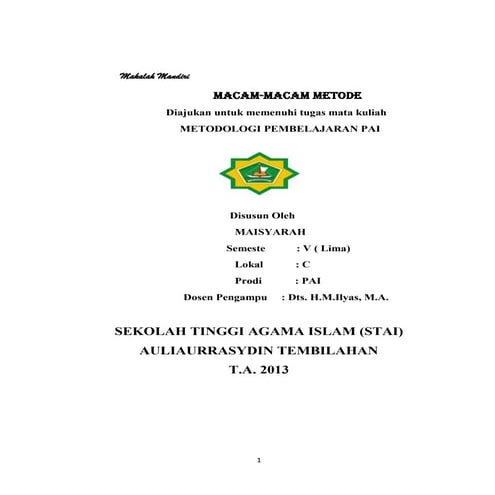 Makalah Mandiri

MACAM-MACAM METODE

Diajukan untuk memenuhi tugas mata kuliah

METODOLOGI PEMBELAJARAN PAI

Disusun Oleh

MAISYARAH

Semeste : V ( Lima)

Lokal : C

Prodi : PAI

Dosen Pengampu : Dts. H.M.Ilyas, M.A.

SEKOLAH TINGGI AGAMA ISLAM (STAI)

AULIAURRASYDIN TEMBILAHAN

T.A. 2013

1